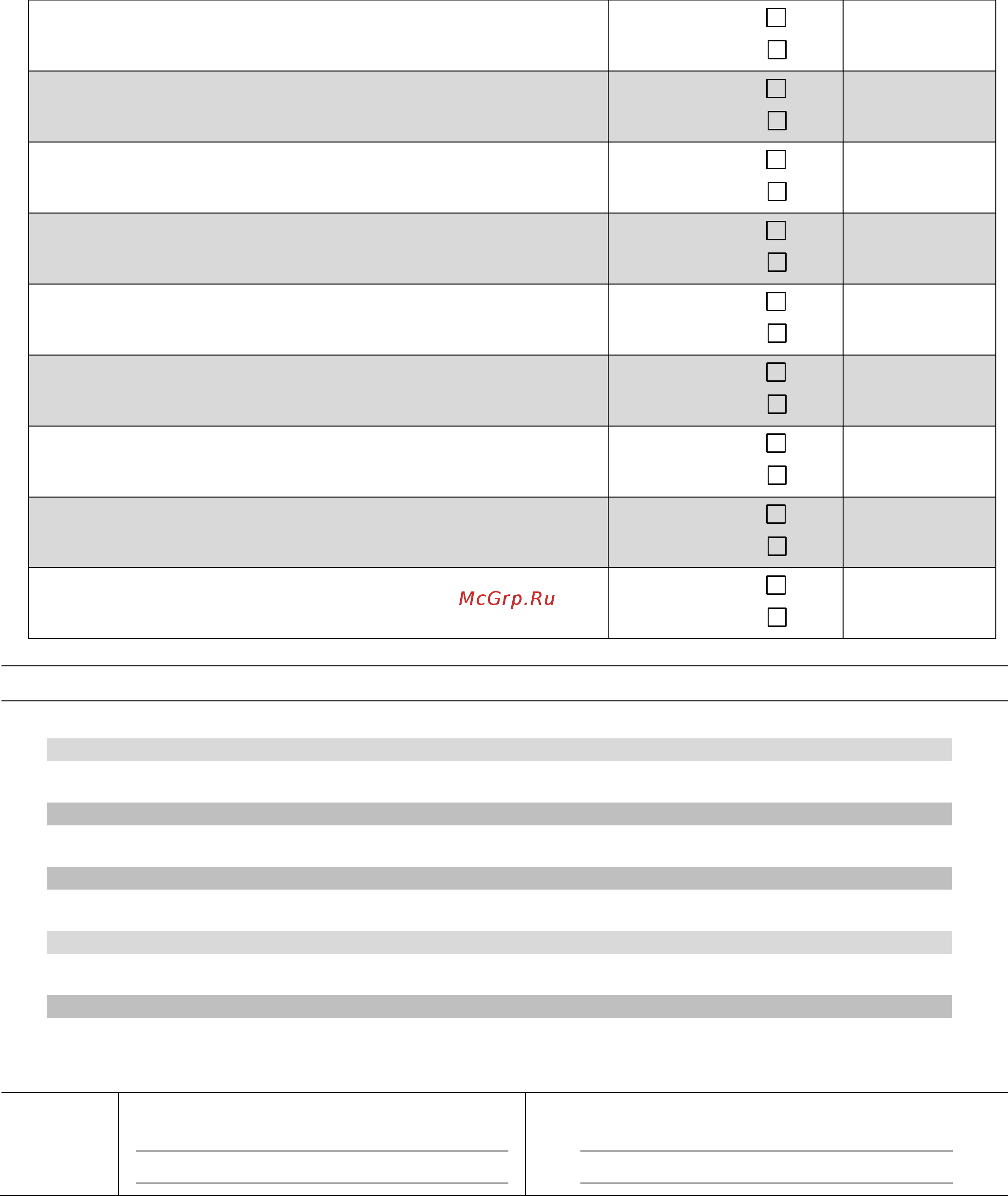 McGrp.Ru